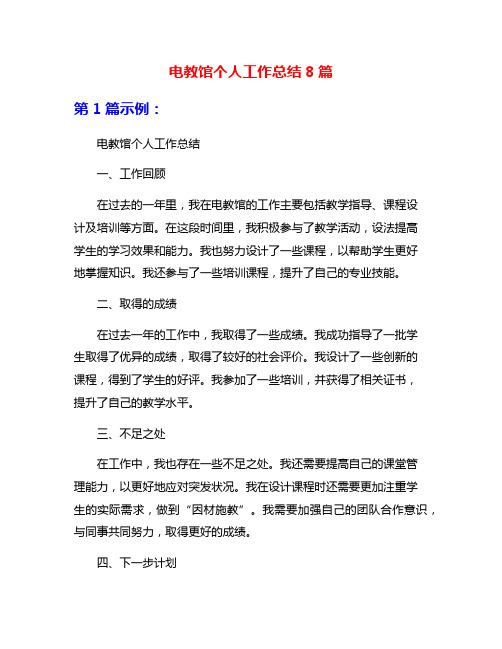 电教馆个人工作总结 8 篇

第 1 篇示例：

电教馆个人工作总结

一、工作回顾

在过去的一年里，我在电教馆的工作主要包括教学指导、课程设计及培训等方面。在这段时间里，我积极参与了教学活动，设法提高学生的学习效果和能力。我也努力设计了一些课程，以帮助学生更好地掌握知识。我还参与了一些培训课程，提升了自己的专业技能。

二、取得的成绩

在过去一年的工作中，我取得了一些成绩。我成功指导了一批学生取得了优异的成绩，取得了较好的社会评价。我设计了一些创新的课程，得到了学生的好评。我参加了一些培训，并获得了相关证书，提升了自己的教学水平。

三、不足之处

在工作中，我也存在一些不足之处。我还需要提高自己的课堂管理能力，以更好地应对突发状况。我在设计课程时还需要更加注重学生的实际需求，做到“因材施教”。我需要加强自己的团队合作意识，与同事共同努力，取得更好的成绩。

四、下一步计划